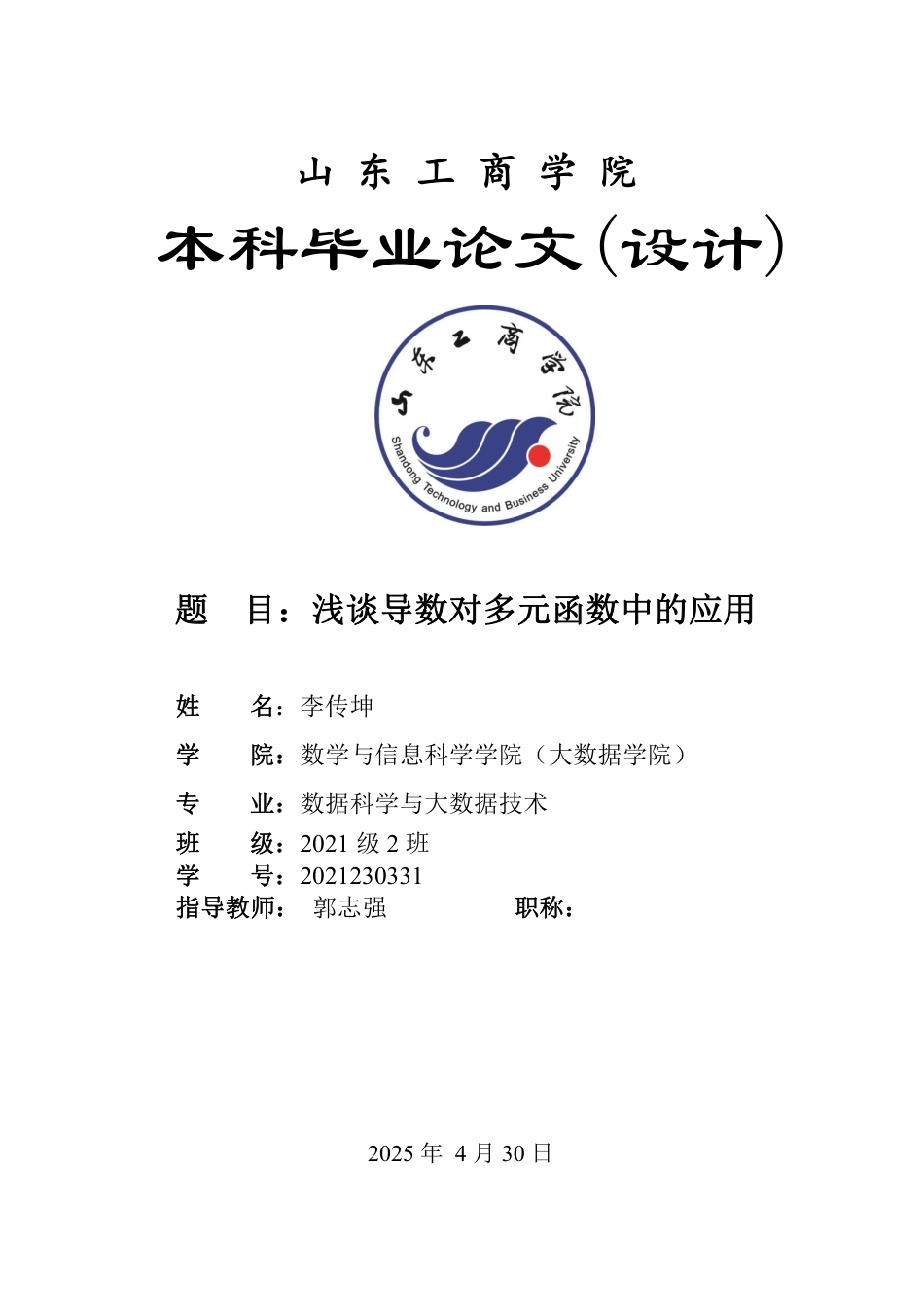 山 东 工 商 学 院

本科毕业论文(设计)

山东工商学院

Shandong Technology and Business University

题 目：浅谈导数对多元函数中的应用

姓 名：李传坤

学 院：数学与信息科学学院（大数据学院）

专 业：数据科学与大数据技术

班 级：2021 级 2 班

学 号：2021230331

指导教师： 郭志强 职称：

2025 年 4 月 30 日